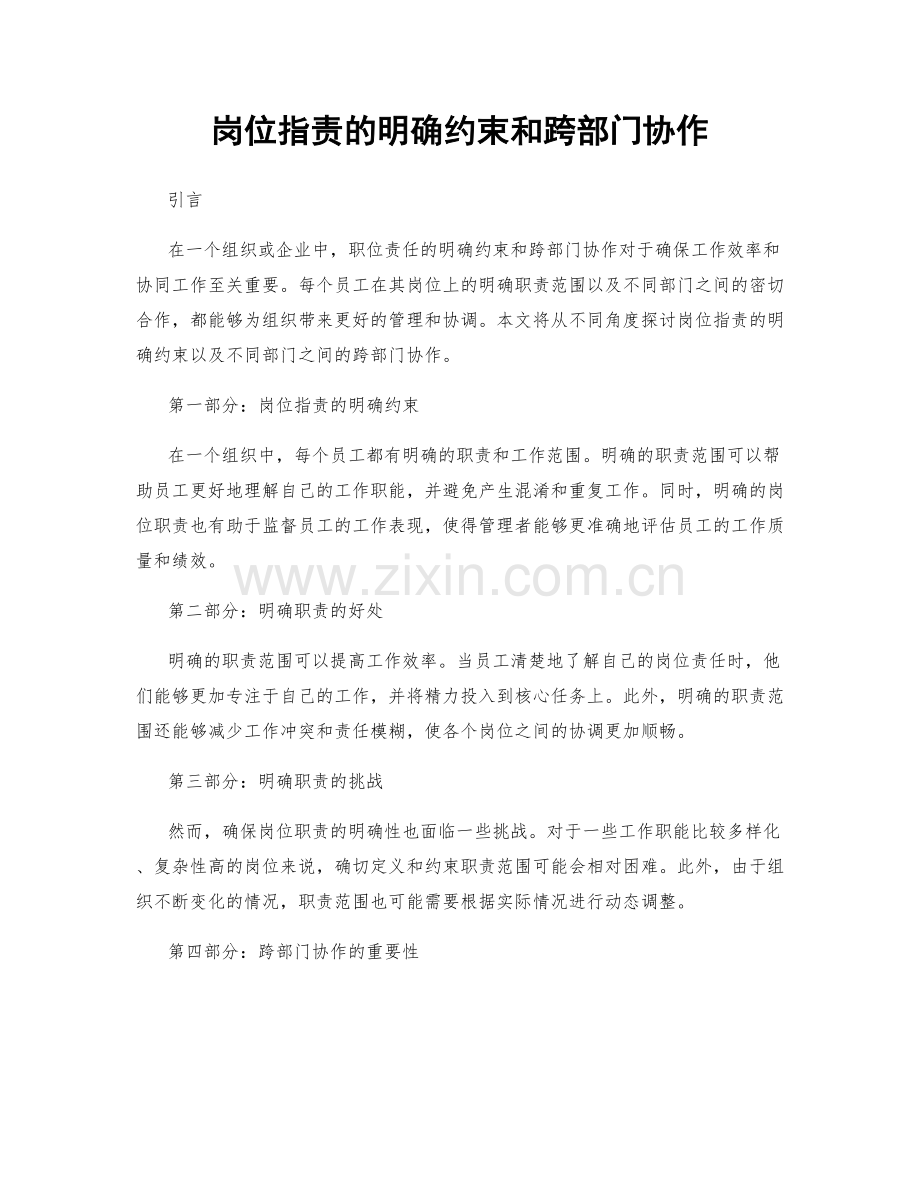 岗位指责的明确约束和跨部门协作

引言

在一个组织或企业中，职位责任的明确约束和跨部门协作对于确保工作效率和协同工作至关重要。每个员工在其岗位上的明确职责范围以及不同部门之间的密切合作，都能够为组织带来更好的管理和协调。本文将从不同角度探讨岗位指责的明确约束以及不同部门之间的跨部门协作。

第一部分：岗位指责的明确约束

在一个组织中，每个员工都有明确的职责和工作范围。明确的职责范围可以帮助员工更好地理解自己的工作职能，并避免产生混淆和重复工作。同时，明确的岗位职责也有助于监督员工的工作表现，使得管理者能够更准确地评估员工的工作质量和绩效。

第二部分：明确职责的好处

明确的职责范围可以提高工作效率。当员工清楚地了解自己的岗位责任时，他们能够更加专注于自己的工作，并将精力投入到核心任务上。此外，明确的职责范围还能够减少工作冲突和责任模糊，使各个岗位之间的协调更加顺畅。

第三部分：明确职责的挑战

然而，确保岗位职责的明确性也面临一些挑战。对于一些工作职能比较多样化、复杂性高的岗位来说，确切定义和约束职责范围可能会相对困难。此外，由于组织不断变化的情况，职责范围也可能需要根据实际情况进行动态调整。

第四部分：跨部门协作的重要性

www.zixin.com.cn